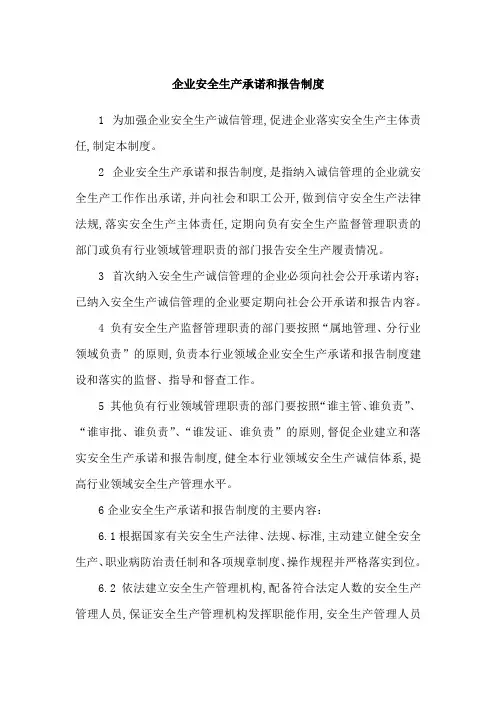 企业安全生产承诺和报告制度

1 为加强企业安全生产诚信管理,促进企业落实安全生产主体责任,制定本制度。

2 企业安全生产承诺和报告制度,是指纳入诚信管理的企业就安全生产工作作出承诺,并向社会和职工公开,做到信守安全生产法律法规,落实安全生产主体责任,定期向负有安全生产监督管理职责的部门或负有行业领域管理职责的部门报告安全生产履责情况。

3 首次纳入安全生产诚信管理的企业必须向社会公开承诺内容;已纳入安全生产诚信管理的企业要定期向社会公开承诺和报告内容。

4 负有安全生产监督管理职责的部门要按照“属地管理、分行业领域负责”的原则,负责本行业领域企业安全生产承诺和报告制度建设和落实的监督、指导和督查工作。

5 其他负有行业领域管理职责的部门要按照“谁主管、谁负责”、“谁审批、谁负责”、“谁发证、谁负责”的原则,督促企业建立和落实安全生产承诺和报告制度,健全本行业领域安全生产诚信体系,提高行业领域安全生产管理水平。

6 企业安全生产承诺和报告制度的主要内容:

6.1 根据国家有关安全生产法律、法规、标准,主动建立健全安全生产、职业病防治责任制和各项规章制度、操作规程并严格落实到位。

6.2 依法建立安全生产管理机构,配备符合法定人数的安全生产管理人员,保证安全生产管理机构发挥职能作用,安全生产管理人员